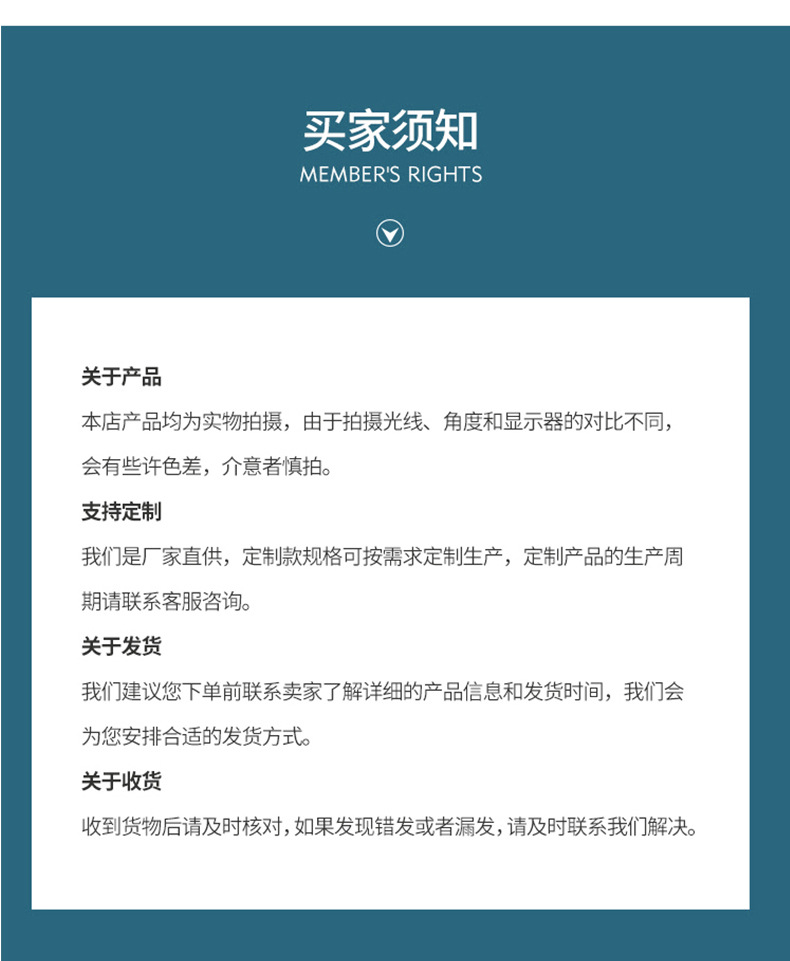 买家须知
MEMBER'S RIGHTS

关于产品
本店产品均为实物拍摄，由于拍摄光线、角度和显示器的对比不同，会有些许色差，介意者慎拍。

支持定制
我们是厂家直供，定制款规格可按需求定制生产，定制产品的生产周期请联系客服咨询。

关于发货
我们建议您下单前联系卖家了解详细的产品信息和发货时间，我们会为您安排合适的发货方式。

关于收货
收到货物后请及时核对，如果发现错发或者漏发，请及时联系我们解决。